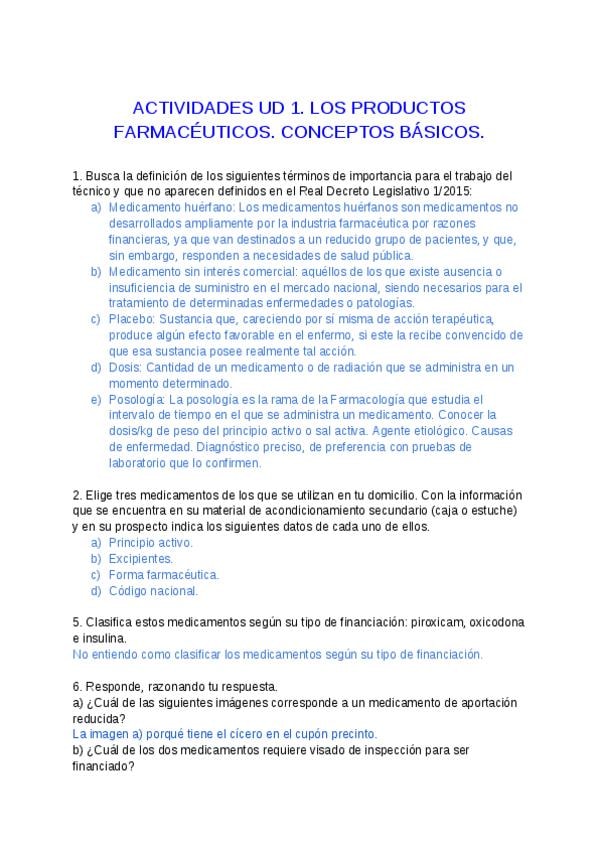 ACTIVIDADES UD 1. LOS PRODUCTOS FARMACÉUTICOS. CONCEPTOS BÁSICOS.

1. Busca la definición de los siguientes términos de importancia para el trabajo del técnico y que no aparecen definidos en el Real Decreto Legislativo 1/2015:

a) Medicamento huérfano: Los medicamentos huérfanos son medicamentos no desarrollados ampliamente por la industria farmacéutica por razones financieras, ya que van destinados a un reducido grupo de pacientes, y que, sin embargo, responden a necesidades de salud pública.
b) Medicamento sin interés comercial: aquéllos de los que existe ausencia o insuficiencia de suministro en el mercado nacional, siendo necesarios para el tratamiento de determinadas enfermedades o patologías.
c) Placebo: Sustancia que, careciendo por sí misma de acción terapéutica, produce algún efecto favorable en el enfermo, si este la recibe convencido de que esa sustancia posee realmente tal acción.
d) Dosis: Cantidad de un medicamento o de radiación que se administra en un momento determinado.
e) Posología: La posología es la rama de la Farmacología que estudia el intervalo de tiempo en el que se administra un medicamento. Conocer la dosis/kg de peso del principio activo o sal activa. Agente etiológico. Causas de enfermedad. Diagnóstico preciso, de preferencia con pruebas de laboratorio que lo confirmen.

2. Elige tres medicamentos de los que se utilizan en tu domicilio. Con la información que se encuentra en su material de acondicionamiento secundario (caja o estuche) y en su prospecto indica los siguientes datos de cada uno de ellos.

a) Principio activo.
b) Excipientes.
c) Forma farmacéutica.
d) Código nacional.

5. Clasifica estos medicamentos según su tipo de financiación: piroxicam, oxicodona e insulina.
No entiendo como clasificar los medicamentos según su tipo de financiación.

6. Responde, razonando tu respuesta.
a) ¿Cuál de las siguientes imágenes corresponde a un medicamento de aportación reducida?
La imagen a) porqué tiene el cícero en el cupón precinto.
b) ¿Cuál de los dos medicamentos requiere visado de inspección para ser financiado?